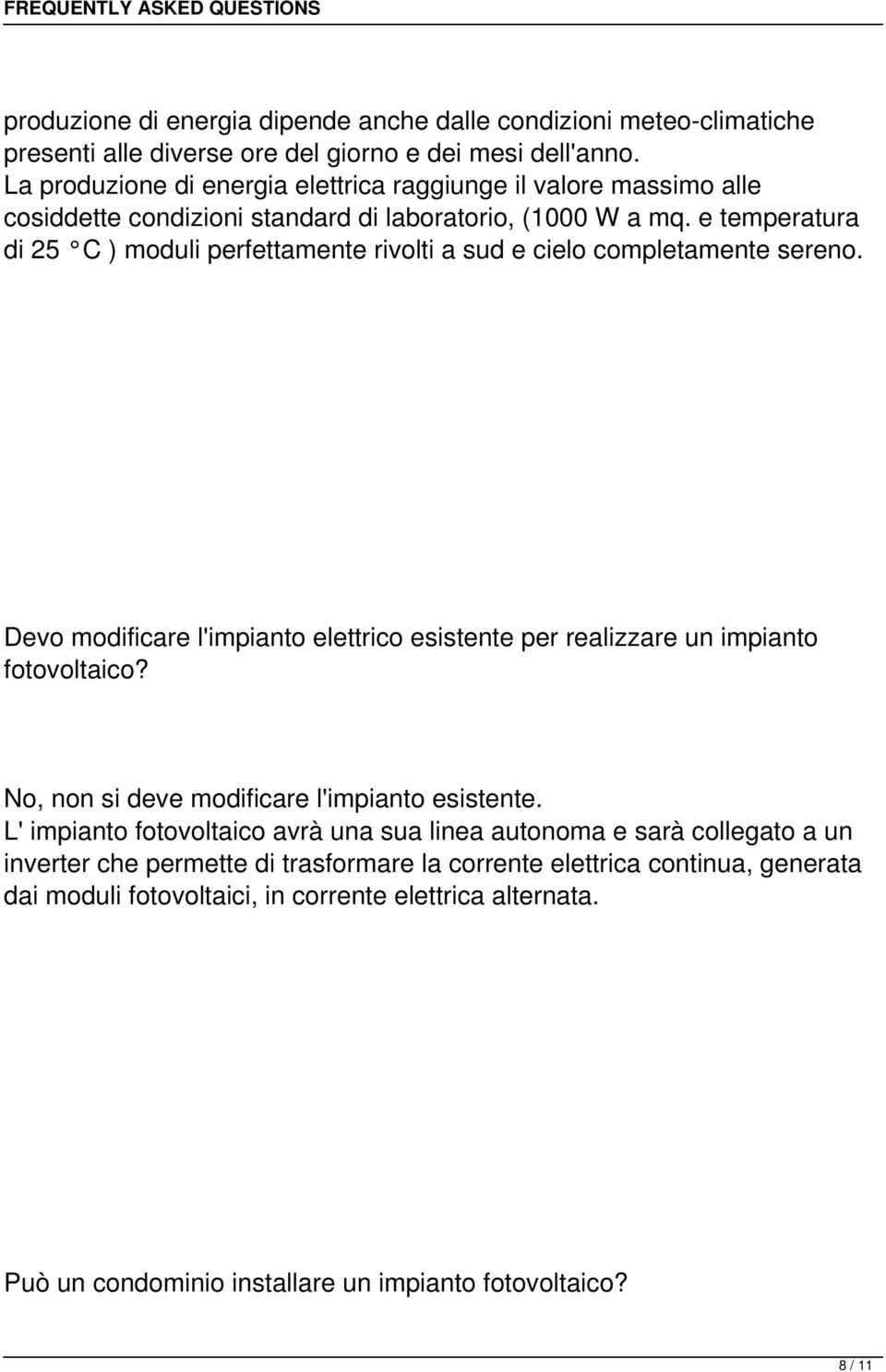 FREQUENTLY ASKED QUESTIONS

produzione di energia dipende anche dalle condizioni meteo-climatiche presenti alle diverse ore del giorno e dei mesi dell'anno.
La produzione di energia elettrica raggiunge il valore massimo alle cosiddette condizioni standard di laboratorio, (1000 W a mq. e temperatura di 25 °C ) moduli perfettamente rivolti a sud e cielo completamente sereno.

Devo modificare l'impianto elettrico esistente per realizzare un impianto fotovoltaico?

No, non si deve modificare l'impianto esistente.
L' impianto fotovoltaico avrà una sua linea autonoma e sarà collegato a un inverter che permette di trasformare la corrente elettrica continua, generata dai moduli fotovoltaici, in corrente elettrica alternata.

Può un condominio installare un impianto fotovoltaico?

8 / 11